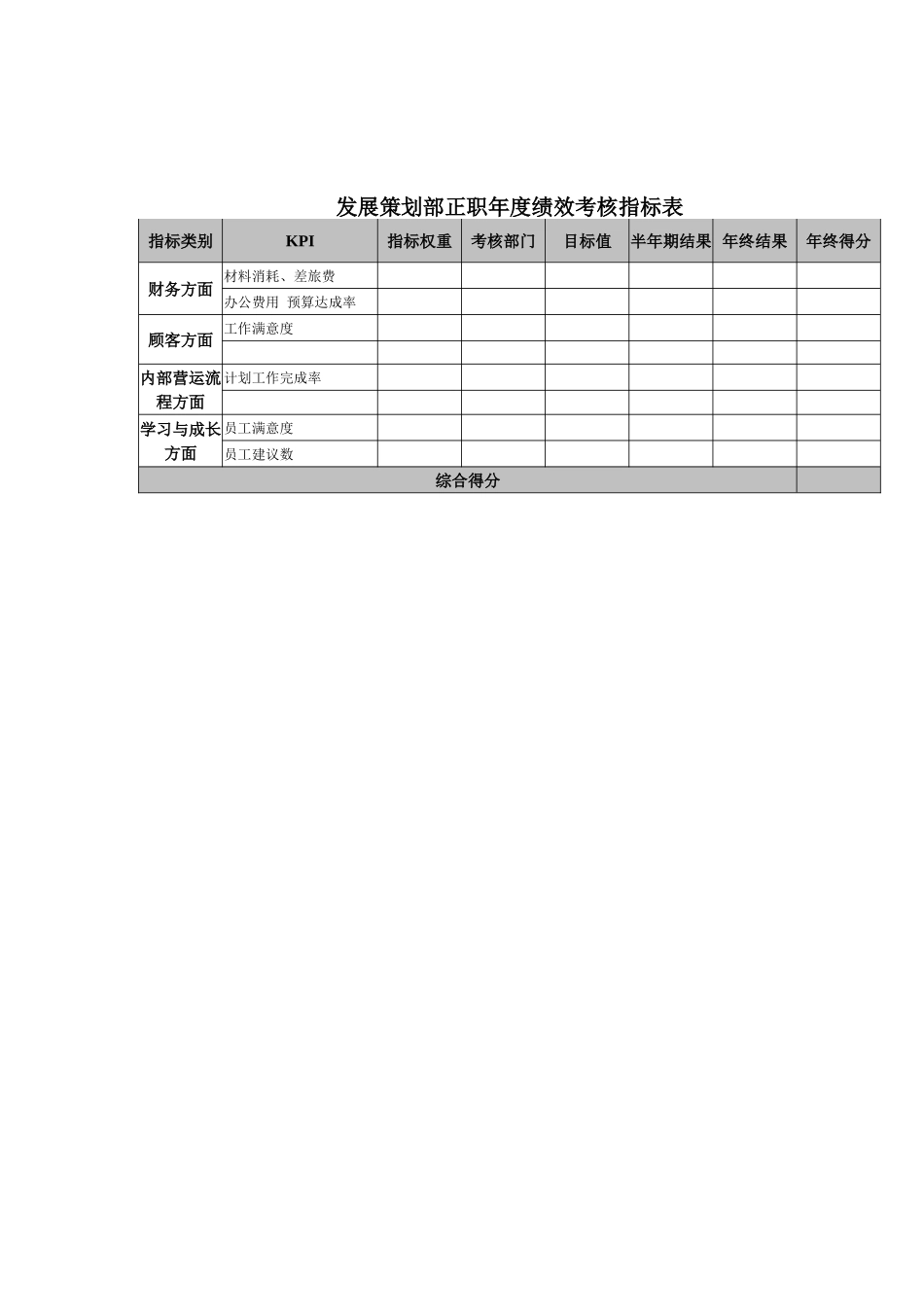 发展策划部正职年度绩效考核指标表

| 指标类别 | KPI | 指标权重 | 考核部门 | 目标值 | 半年期结果 | 年终结果 | 年终得分 |
|---|---|---|---|---|---|---|---|
| 财务方面 | 材料消耗、差旅费 | | | | | | |
| | 办公费用 预算达成率 | | | | | | |
| 顾客方面 | 工作满意度 | | | | | | |
| | | | | | | | |
| 内部营运流程方面 | 计划工作完成率 | | | | | | |
| | | | | | | | |
| 学习与成长方面 | 员工满意度 | | | | | | |
| | 员工建议数 | | | | | | |
| 综合得分 | | | | | | | |